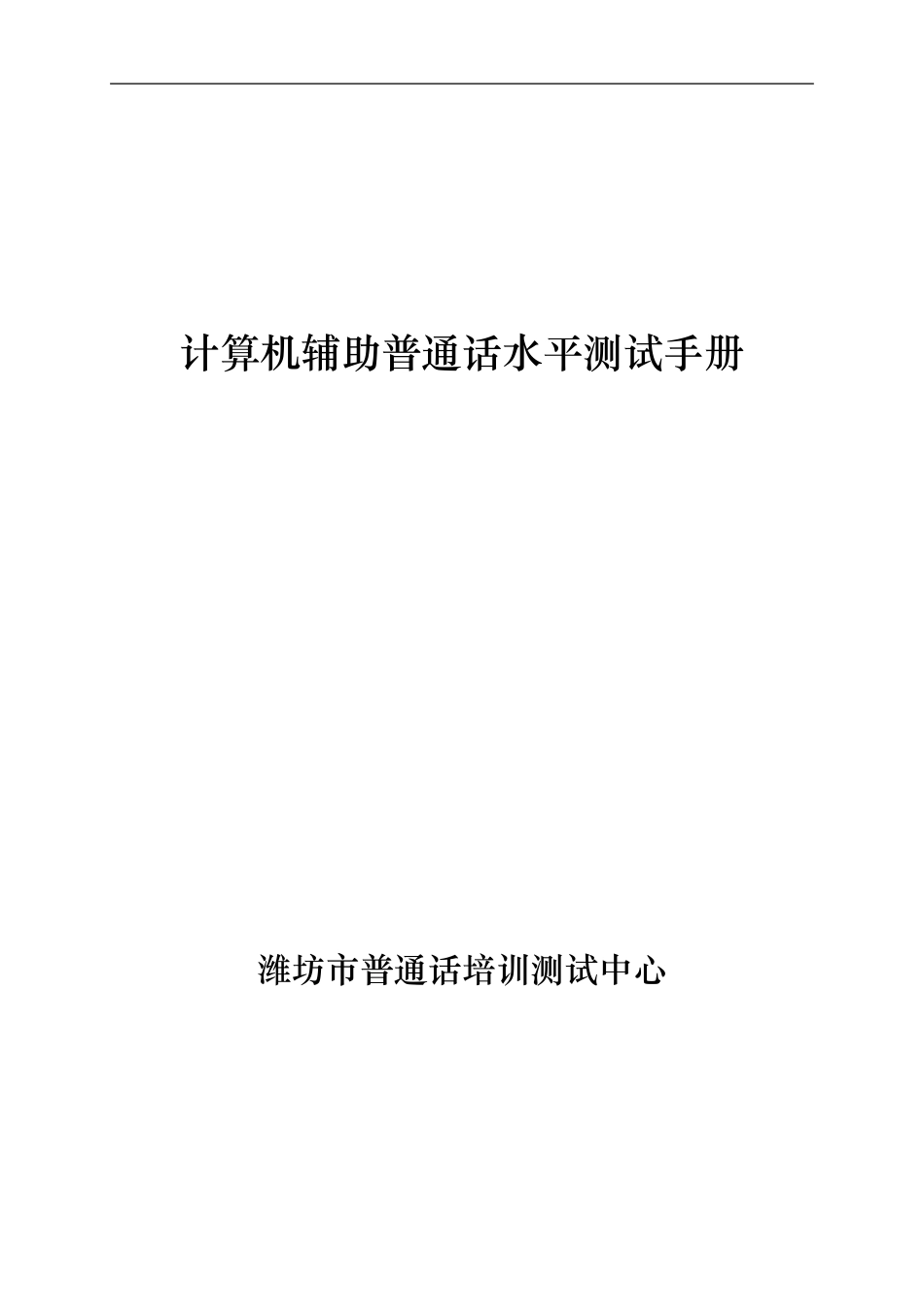 计算机辅助普通话水平测试手册

潍坊市普通话培训测试中心